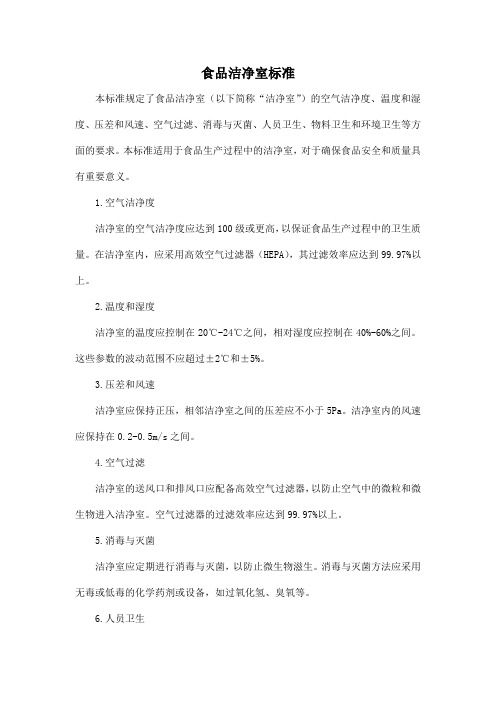 食品洁净室标准

本标准规定了食品洁净室（以下简称“洁净室”）的空气洁净度、温度和湿度、压差和风速、空气过滤、消毒与灭菌、人员卫生、物料卫生和环境卫生等方面的要求。本标准适用于食品生产过程中的洁净室，对于确保食品安全和质量具有重要意义。

1.空气洁净度

洁净室的空气洁净度应达到100级或更高，以保证食品生产过程中的卫生质量。在洁净室内，应采用高效空气过滤器（HEPA），其过滤效率应达到99.97%以上。

2.温度和湿度

洁净室的温度应控制在20℃-24℃之间，相对湿度应控制在40%-60%之间。这些参数的波动范围不应超过±2℃和±5%。

3.压差和风速

洁净室应保持正压，相邻洁净室之间的压差应不小于5Pa。洁净室内的风速应保持在0.2-0.5m/s之间。

4.空气过滤

洁净室的送风口和排风口应配备高效空气过滤器，以防止空气中的微粒和微生物进入洁净室。空气过滤器的过滤效率应达到99.97%以上。

5.消毒与灭菌

洁净室应定期进行消毒与灭菌，以防止微生物滋生。消毒与灭菌方法应采用无毒或低毒的化学药剂或设备，如过氧化氢、臭氧等。

6.人员卫生